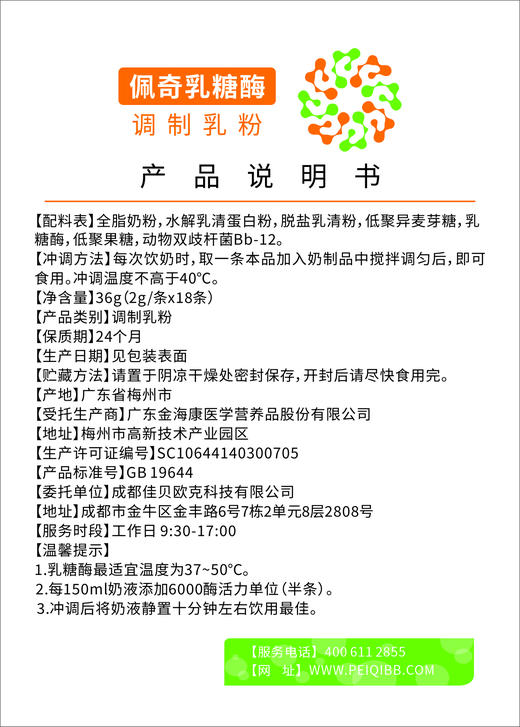 佩奇乳糖酶
调制乳粉

产品说明书

【配料表】全脂奶粉，水解乳清蛋白粉，脱盐乳清粉，低聚异麦芽糖，乳糖酶，低聚果糖，动物双歧杆菌Bb-12。
【冲调方法】每次饮奶时，取一条本品加入奶制品中搅拌调匀后，即可食用。冲调温度不高于40°C。
【净含量】36g（2g/条x18条）
【产品类别】调制乳粉
【保质期】24个月
【生产日期】见包装表面
【贮藏方法】请置于阴凉干燥处密封保存，开封后请尽快食用完。
【产地】广东省梅州市
【受托生产商】广东金海康医学营养品股份有限公司
【地址】梅州市高新技术产业园区
【生产许可证编号】SC10644140300705
【产品标准号】GB 19644
【委托单位】成都佳贝欧克科技有限公司
【地址】成都市金牛区金丰路6号7栋2单元8层2808号
【服务时段】工作日 9:30-17:00
【温馨提示】
1.乳糖酶最适宜温度为37~50°C。
2.每150ml奶液添加6000酶活力单位（半条）。
3.冲调后将奶液静置十分钟左右饮用最佳。

【服务电话】400 611 2855
【网 址】WWW.PEIQIBB.COM